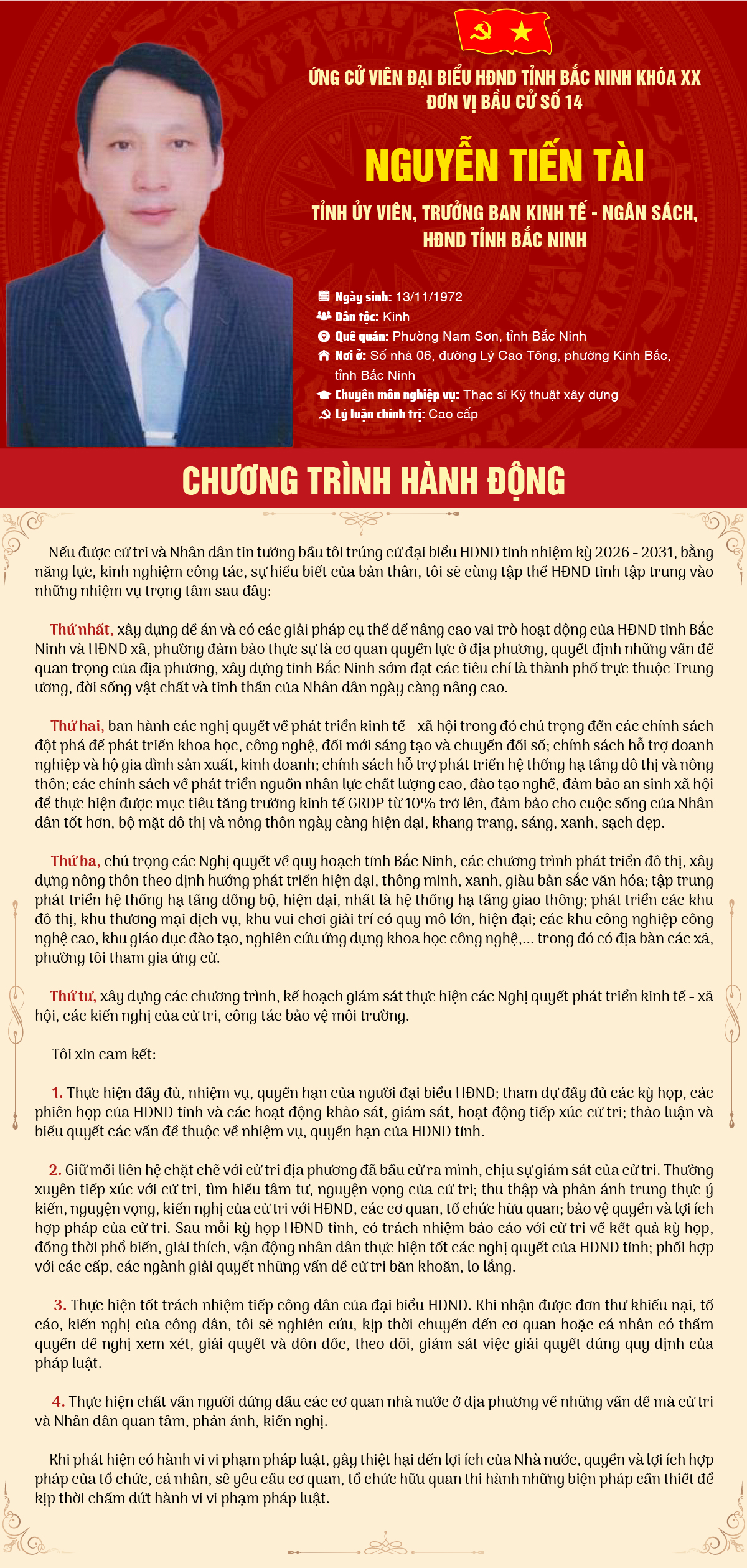 ỨNG CỬ VIÊN ĐẠI BIỂU HĐND TỈNH BẮC NINH KHÓA XX
ĐƠN VỊ BẦU CỬ SỐ 14

NGUYỄN TIẾN TÀI

TỈNH ỦY VIÊN, TRƯỞNG BAN KINH TẾ - NGÂN SÁCH, HĐND TỈNH BẮC NINH

Ngày sinh: 13/11/1972
Dân tộc: Kinh
Quê quán: Phường Nam Sơn, tỉnh Bắc Ninh
Nơi ở: Số nhà 06, đường Lý Cao Tông, phường Kinh Bắc, tỉnh Bắc Ninh
Chuyên môn nghiệp vụ: Thạc sĩ Kỹ thuật xây dựng
Lý luận chính trị: Cao cấp

CHƯƠNG TRÌNH HÀNH ĐỘNG

Nếu được cử tri và Nhân dân tin tưởng bầu tôi trúng cử đại biểu HĐND tỉnh nhiệm kỳ 2026 - 2031, bằng năng lực, kinh nghiệm công tác, sự hiểu biết của bản thân, tôi sẽ cùng tập thể HĐND tỉnh tập trung vào những nhiệm vụ trọng tâm sau đây:

Thứ nhất, xây dựng đề án và có các giải pháp cụ thể để nâng cao vai trò hoạt động của HĐND tỉnh Bắc Ninh và HĐND xã, phường đảm bảo thực sự là cơ quan quyền lực ở địa phương, quyết định những vấn đề quan trọng của địa phương, xây dựng tỉnh Bắc Ninh sớm đạt các tiêu chí là thành phố trực thuộc Trung ương, đời sống vật chất và tinh thần của Nhân dân ngày càng nâng cao.

Thứ hai, ban hành các nghị quyết về phát triển kinh tế - xã hội trong đó chú trọng đến các chính sách đột phá để phát triển khoa học, công nghệ, đổi mới sáng tạo và chuyển đổi số; chính sách hỗ trợ doanh nghiệp và hộ gia đình sản xuất, kinh doanh; chính sách hỗ trợ phát triển hệ thống hạ tầng đô thị và nông thôn; các chính sách về phát triển nguồn nhân lực chất lượng cao, đào tạo nghề, đảm bảo an sinh xã hội để thực hiện được mục tiêu tăng trưởng kinh tế GRDP từ 10% trở lên, đảm bảo cho cuộc sống của Nhân dân tốt hơn, bộ mặt đô thị và nông thôn ngày càng hiện đại, khang trang, sáng, xanh, sạch đẹp.

Thứ ba, chú trọng các Nghị quyết về quy hoạch tỉnh Bắc Ninh, các chương trình phát triển đô thị, xây dựng nông thôn theo định hướng phát triển hiện đại, thông minh, xanh, giàu bản sắc văn hóa; tập trung phát triển hệ thống hạ tầng đồng bộ, hiện đại, nhất là hệ thống hạ tầng giao thông; phát triển các khu đô thị, khu thương mại dịch vụ, khu vui chơi giải trí có quy mô lớn, hiện đại; các khu công nghiệp công nghệ cao, khu giáo dục đào tạo, nghiên cứu ứng dụng khoa học công nghệ,... trong đó có địa bàn các xã, phường tôi tham gia ứng cử.

Thứ tư, xây dựng các chương trình, kế hoạch giám sát thực hiện các Nghị quyết phát triển kinh tế - xã hội, các kiến nghị của cử tri, công tác bảo vệ môi trường.

Tôi xin cam kết:

1. Thực hiện đầy đủ, nhiệm vụ, quyền hạn của người đại biểu HĐND; tham dự đầy đủ các kỳ họp, các phiên họp của HĐND tỉnh và các hoạt động khảo sát, giám sát, hoạt động tiếp xúc cử tri; thảo luận và biểu quyết các vấn đề thuộc về nhiệm vụ, quyền hạn của HĐND tỉnh.

2. Giữ mối liên hệ chặt chẽ với cử tri địa phương đã bầu cử ra mình, chịu sự giám sát của cử tri. Thường xuyên tiếp xúc với cử tri, tìm hiểu tâm tư, nguyện vọng của cử tri; thu thập và phản ánh trung thực ý kiến, nguyện vọng, kiến nghị của cử tri với HĐND, các cơ quan, tổ chức hữu quan; bảo vệ quyền và lợi ích hợp pháp của cử tri. Sau mỗi kỳ họp HĐND tỉnh, có trách nhiệm báo cáo với cử tri về kết quả kỳ họp, đồng thời phổ biến, giải thích, vận động nhân dân thực hiện tốt các nghị quyết của HĐND tỉnh; phối hợp với các cấp, các ngành giải quyết những vấn đề cử tri băn khoăn, lo lắng.

3. Thực hiện tốt trách nhiệm tiếp công dân của đại biểu HĐND. Khi nhận được đơn thư khiếu nại, tố cáo, kiến nghị của công dân, tôi sẽ nghiên cứu, kịp thời chuyển đến cơ quan hoặc cá nhân có thẩm quyền đề nghị xem xét, giải quyết và đôn đốc, theo dõi, giám sát việc giải quyết đúng quy định của pháp luật.

4. Thực hiện chất vấn người đứng đầu các cơ quan nhà nước ở địa phương về những vấn đề mà cử tri và Nhân dân quan tâm, phản ánh, kiến nghị.

Khi phát hiện có hành vi vi phạm pháp luật, gây thiệt hại đến lợi ích của Nhà nước, quyền và lợi ích hợp pháp của tổ chức, cá nhân, sẽ yêu cầu cơ quan, tổ chức hữu quan thi hành những biện pháp cần thiết để kịp thời chấm dứt hành vi vi phạm pháp luật.